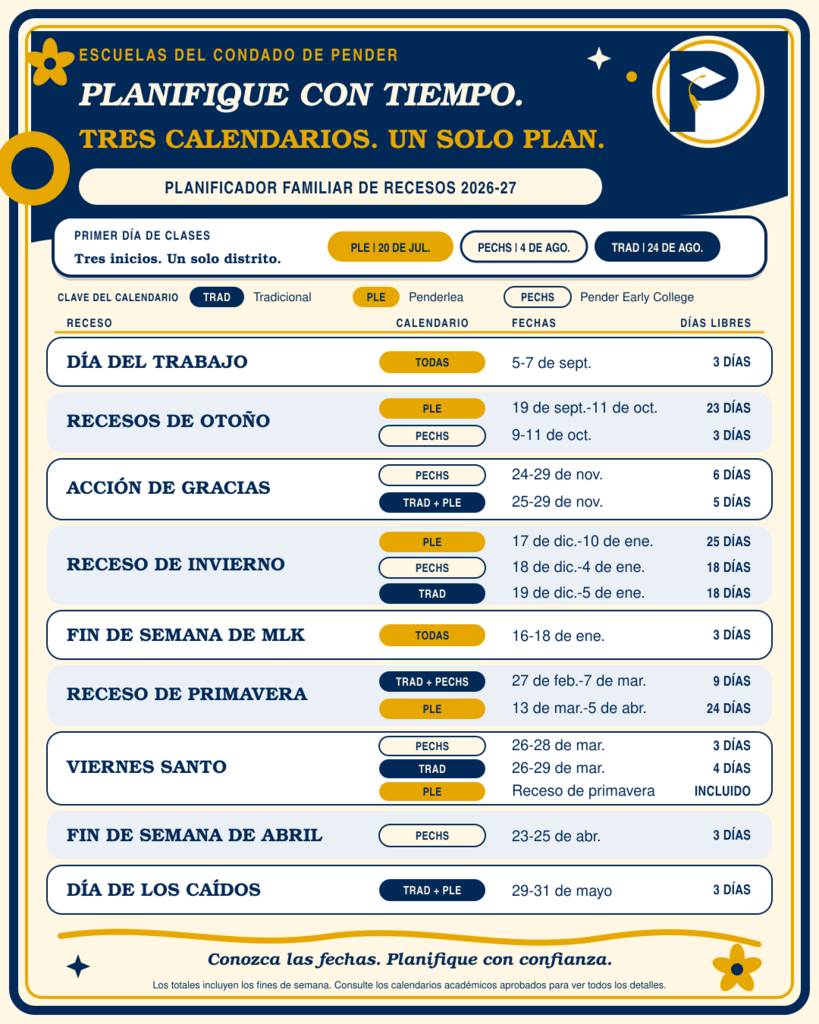 ESCUELAS DEL CONDADO DE PENDER
PLANIFIQUE CON TIEMPO.
TRES CALENDARIOS. UN SOLO PLAN.

PLANIFICADOR FAMILIAR DE RECESOS 2026-27

PRIMER DÍA DE CLASES
Tres inicios. Un solo distrito.
PLE | 20 DE JUL.
PECHS | 4 DE AGO.
TRAD | 24 DE AGO.

CLAVE DEL CALENDARIO TRAD Tradicional PLE Penderlea PECHS Pender Early College

| RECESO | CALENDARIO | FECHAS | DÍAS LIBRES |
|---|---|---|---|
| DÍA DEL TRABAJO | TODAS | 5-7 de sept. | 3 DÍAS |
| RECESOS DE OTOÑO | PLE | 19 de sept.-11 de oct. | 23 DÍAS |
| | PECHS | 9-11 de oct. | 3 DÍAS |
| ACCIÓN DE GRACIAS | PECHS | 24-29 de nov. | 6 DÍAS |
| | TRAD + PLE | 25-29 de nov. | 5 DÍAS |
| RECESO DE INVIERNO | PLE | 17 de dic.-10 de ene. | 25 DÍAS |
| | PECHS | 18 de dic.-4 de ene. | 18 DÍAS |
| | TRAD | 19 de dic.-5 de ene. | 18 DÍAS |
| FIN DE SEMANA DE MLK | TODAS | 16-18 de ene. | 3 DÍAS |
| RECESO DE PRIMAVERA | TRAD + PECHS | 27 de feb.-7 de mar. | 9 DÍAS |
| | PLE | 13 de mar.-5 de abr. | 24 DÍAS |
| VIERNES SANTO | PECHS | 26-28 de mar. | 3 DÍAS |
| | TRAD | 26-29 de mar. | 4 DÍAS |
| | PLE | Receso de primavera | INCLUIDO |
| FIN DE SEMANA DE ABRIL | PECHS | 23-25 de abr. | 3 DÍAS |
| DÍA DE LOS CAÍDOS | TRAD + PLE | 29-31 de mayo | 3 DÍAS |

Conozca las fechas. Planifique con confianza.
Los totales incluyen los fines de semana. Consulte los calendarios académicos aprobados para ver todos los detalles.